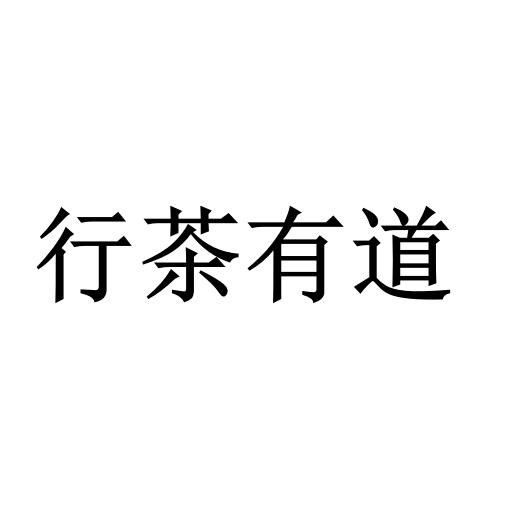 行茶有道